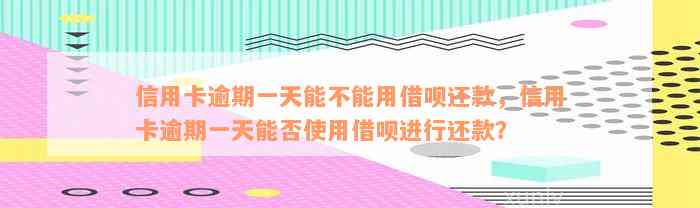 信用卡逾期一天能不能用借呗还款，信用卡逾期一天能否使用借呗进行还款？